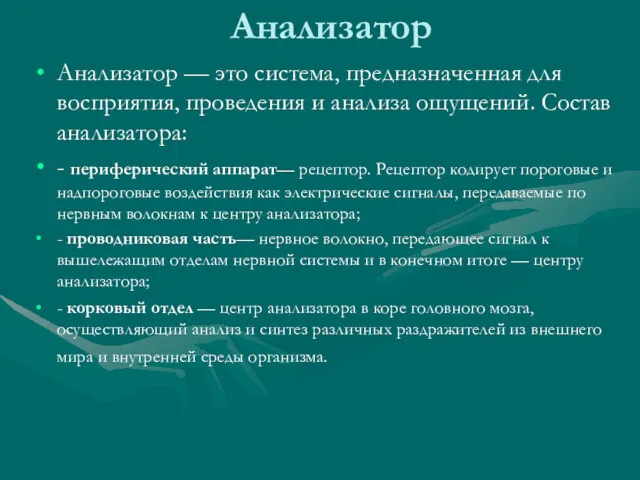 Анализатор

• Анализатор — это система, предназначенная для восприятия, проведения и анализа ощущений. Состав анализатора:

• - периферический аппарат— рецептор. Рецептор кодирует пороговые и надпороговые воздействия как электрические сигналы, передаваемые по нервным волокнам к центру анализатора;

• - проводниковая часть— нервное волокно, передающее сигнал к вышележащим отделам нервной системы и в конечном итоге — центру анализатора;

• - корковый отдел — центр анализатора в коре головного мозга, осуществляющий анализ и синтез различных раздражителей из внешнего мира и внутренней среды организма.